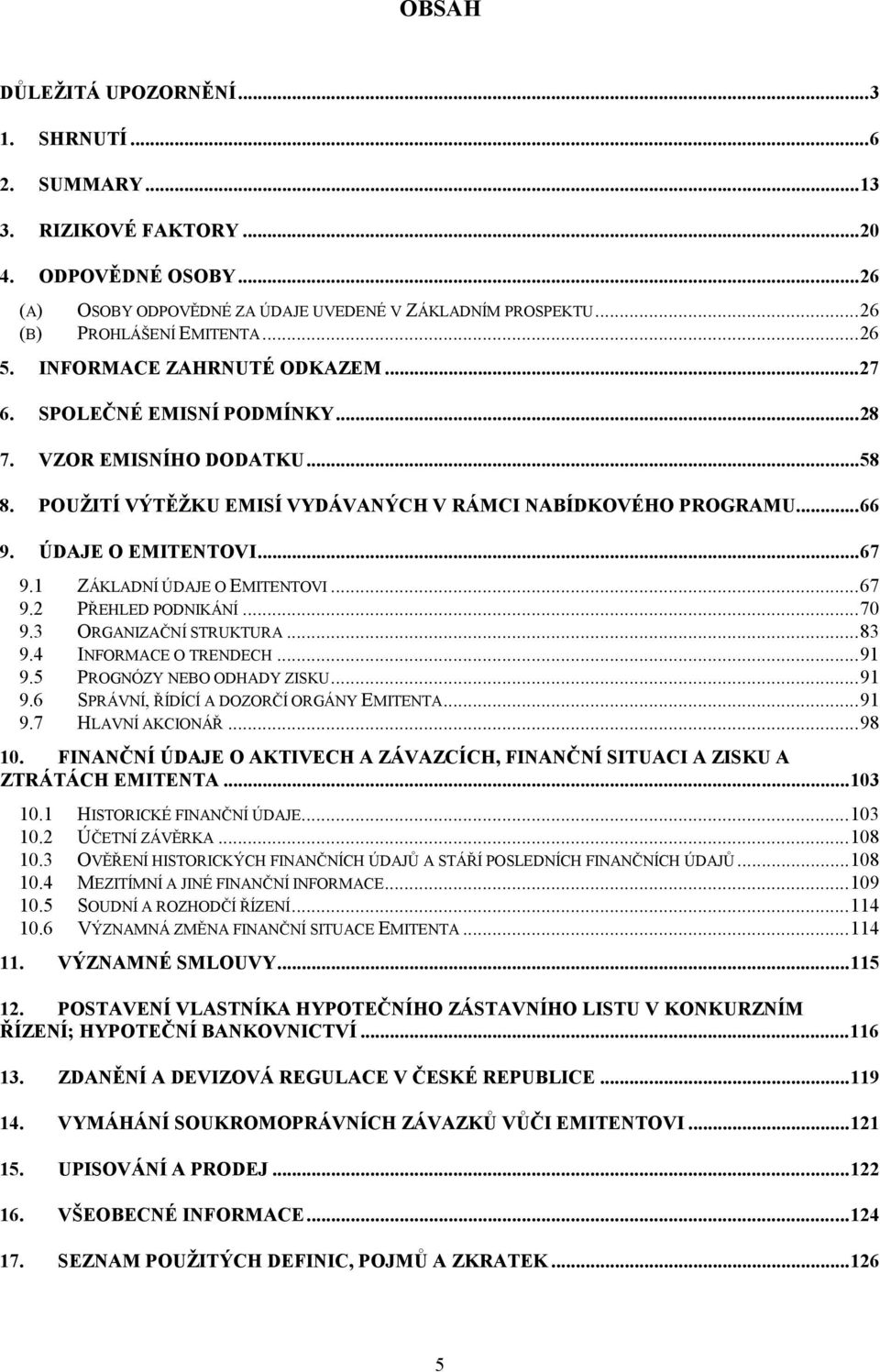 OBSAH

DŮLEŽITÁ UPOZORNĚNÍ...3
1. SHRNUTÍ...6
2. SUMMARY...13
3. RIZIKOVÉ FAKTORY...20
4. ODPOVĚDNÉ OSOBY...26
(A) OSOBY ODPOVĚDNÉ ZA ÚDAJE UVEDENÉ V ZÁKLADNÍM PROSPEKTU...26
(B) PROHLÁŠENÍ EMITENTA...26
5. INFORMACE ZAHRNUTÉ ODKAZEM...27
6. SPOLEČNÉ EMISNÍ PODMÍNKY...28
7. VZOR EMISNÍHO DODATKU...58
8. POUŽITÍ VÝTĚŽKU EMISÍ VYDÁVANÝCH V RÁMCI NABÍDKOVÉHO PROGRAMU...66
9. ÚDAJE O EMITENTOVI...67
9.1 ZÁKLADNÍ ÚDAJE O EMITENTOVI...67
9.2 PŘEHLED PODNIKÁNÍ...70
9.3 ORGANIZAČNÍ STRUKTURA...83
9.4 INFORMACE O TRENDECH...91
9.5 PROGNÓZY NEBO ODHADY ZISKU...91
9.6 SPRÁVNÍ, ŘÍDÍCÍ A DOZORČÍ ORGÁNY EMITENTA...91
9.7 HLAVNÍ AKCIONÁŘ...98
10. FINANČNÍ ÚDAJE O AKTIVECH A ZÁVAZCÍCH, FINANČNÍ SITUACI A ZISKU A ZTRÁTÁCH EMITENTA...103
10.1 HISTORICKÉ FINANČNÍ ÚDAJE...103
10.2 ÚČETNÍ ZÁVĚRKA...108
10.3 OVĚŘENÍ HISTORICKÝCH FINANČNÍCH ÚDAJŮ A STÁŘÍ POSLEDNÍCH FINANČNÍCH ÚDAJŮ...108
10.4 MEZITÍMNÍ A JINÉ FINANČNÍ INFORMACE...109
10.5 SOUDNÍ A ROZHODČÍ ŘÍZENÍ...114
10.6 VÝZNAMNÁ ZMĚNA FINANČNÍ SITUACE EMITENTA...114
11. VÝZNAMNÉ SMLOUVY...115
12. POSTAVENÍ VLASTNÍKA HYPOTEČNÍHO ZÁSTAVNÍHO LISTU V KONKURZNÍM ŘÍZENÍ; HYPOTEČNÍ BANKOVNICTVÍ...116
13. ZDANĚNÍ A DEVIZOVÁ REGULACE V ČESKÉ REPUBLICE...119
14. VYMÁHÁNÍ SOUKROMOPRÁVNÍCH ZÁVAZKŮ VŮČI EMITENTOVI...121
15. UPISOVÁNÍ A PRODEJ...122
16. VŠEOBECNÉ INFORMACE...124
17. SEZNAM POUŽITÝCH DEFINIC, POJMŮ A ZKRATEK...126

5